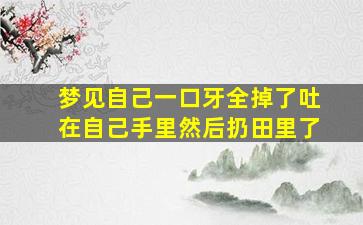 梦见自己一口牙全掉了吐在自己手里然后扔田里了